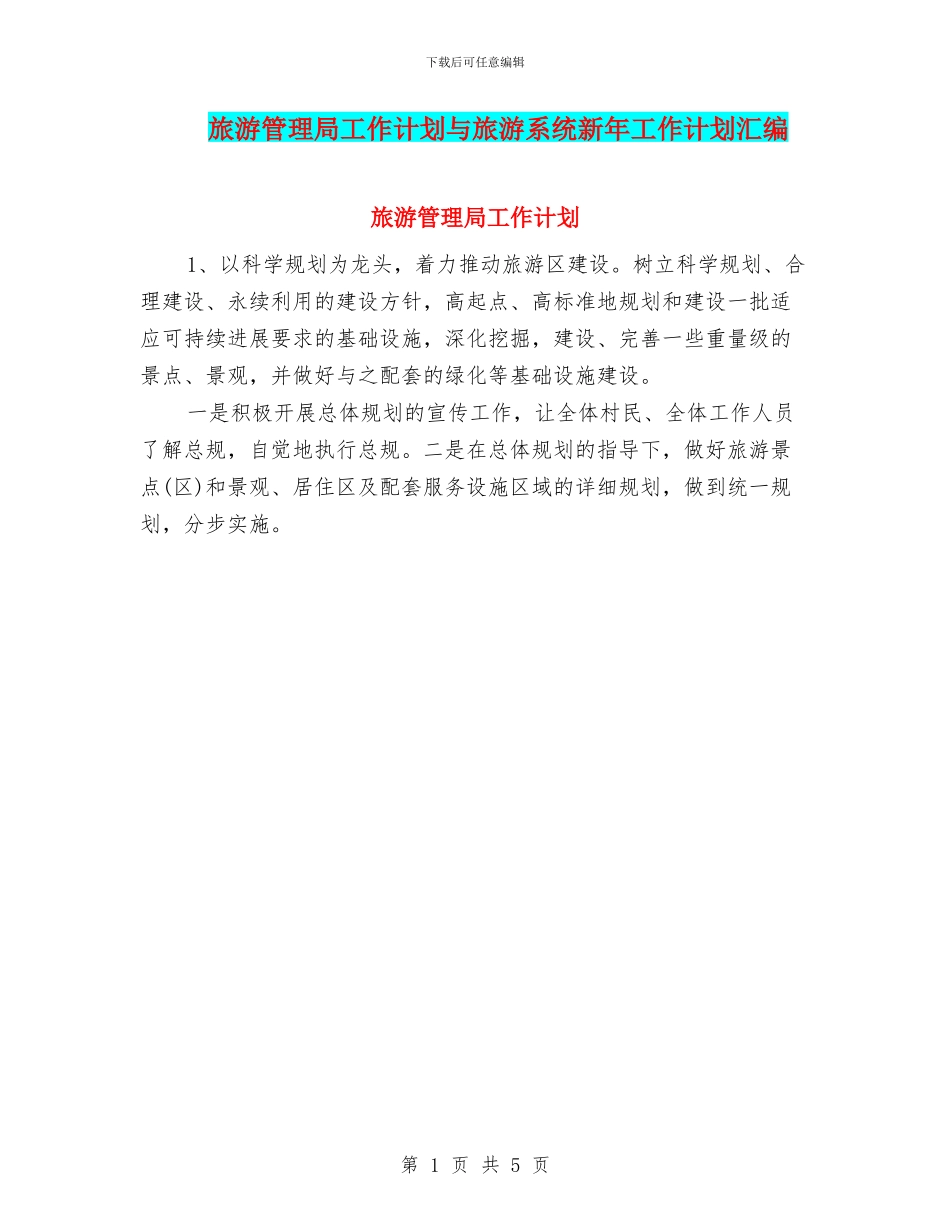 下载后可任意编辑

旅游管理局工作计划与旅游系统新年工作计划汇编

旅游管理局工作计划

1、以科学规划为龙头，着力推动旅游区建设。树立科学规划、合理建设、永续利用的建设方针，高起点、高标准地规划和建设一批适应可持续进展要求的基础设施，深化挖掘，建设、完善一些重量级的景点、景观，并做好与之配套的绿化等基础设施建设。

一是积极开展总体规划的宣传工作，让全体村民、全体工作人员了解总规，自觉地执行总规。二是在总体规划的指导下，做好旅游景点(区)和景观、居住区及配套服务设施区域的详细规划，做到统一规划，分步实施。

第 1 页 共 5 页